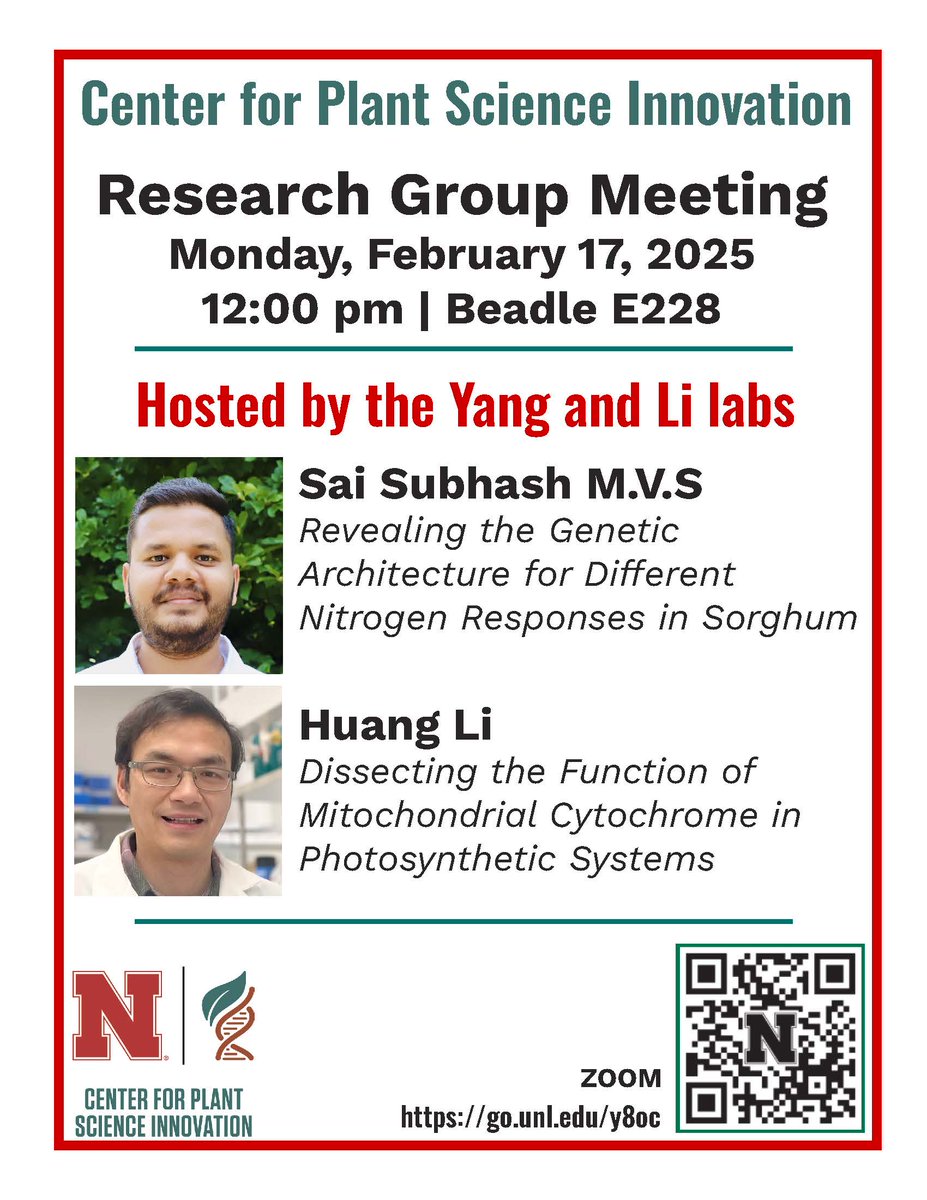 Center for Plant Science Innovation

Research Group Meeting
Monday, February 17, 2025
12:00 pm | Beadle E228

Hosted by the Yang and Li labs

Sai Subhash M.V.S
Revealing the Genetic Architecture for Different Nitrogen Responses in Sorghum

Huang Li
Dissecting the Function of Mitochondrial Cytochrome in Photosynthetic Systems

N

CENTER FOR PLANT
SCIENCE INNOVATION

ZOOM
https://go.unl.edu/y8oc